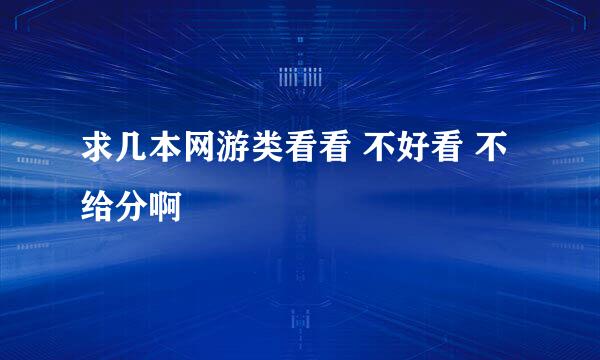 求几本网游类看看 不好看 不给分啊